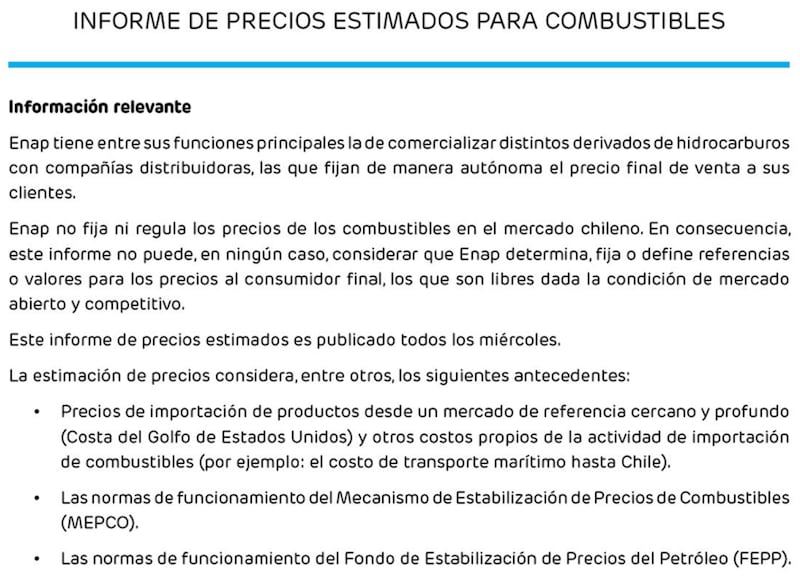 INFORME DE PRECIOS ESTIMADOS PARA COMBUSTIBLES

Información relevante

Enap tiene entre sus funciones principales la de comercializar distintos derivados de hidrocarburos con compañías distribuidoras, las que fijan de manera autónoma el precio final de venta a sus clientes.

Enap no fija ni regula los precios de los combustibles en el mercado chileno. En consecuencia, este informe no puede, en ningún caso, considerar que Enap determina, fija o define referencias o valores para los precios al consumidor final, los que son libres dada la condición de mercado abierto y competitivo.

Este informe de precios estimados es publicado todos los miércoles.

La estimación de precios considera, entre otros, los siguientes antecedentes:

• Precios de importación de productos desde un mercado de referencia cercano y profundo (Costa del Golfo de Estados Unidos) y otros costos propios de la actividad de importación de combustibles (por ejemplo: el costo de transporte marítimo hasta Chile).

• Las normas de funcionamiento del Mecanismo de Estabilización de Precios de Combustibles (MEPCO).

• Las normas de funcionamiento del Fondo de Estabilización de Precios del Petróleo (FEPP).